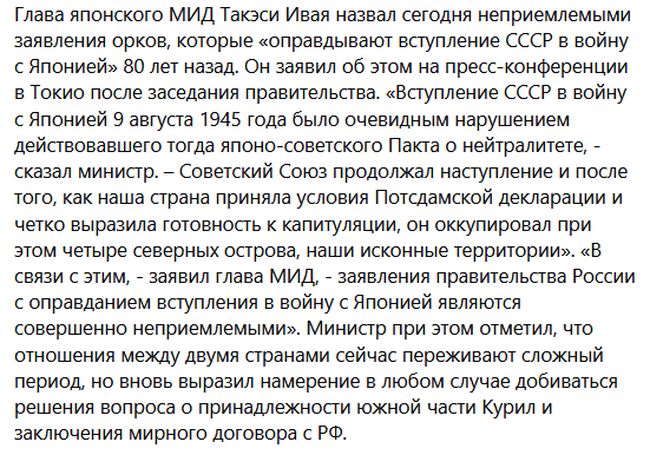 Глава японского МИД Такэси Ивая назвал сегодня неприемлемыми заявления орков, которые «оправдывают вступление СССР в войну с Японией» 80 лет назад. Он заявил об этом на пресс-конференции в Токио после заседания правительства. «Вступление СССР в войну с Японией 9 августа 1945 года было очевидным нарушением действовавшего тогда японо-советского Пакта о нейтралитете, - сказал министр. – Советский Союз продолжал наступление и после того, как наша страна приняла условия Потсдамской декларации и четко выразила готовность к капитуляции, он оккупировал при этом четыре северных острова, наши исконные территории». «В связи с этим, - заявил глава МИД, - заявления правительства России с оправданием вступления в войну с Японией являются совершенно неприемлемыми». Министр при этом отметил, что отношения между двумя странами сейчас переживают сложный период, но вновь выразил намерение в любом случае добиваться решения вопроса о принадлежности южной части Курил и заключения мирного договора с РФ.